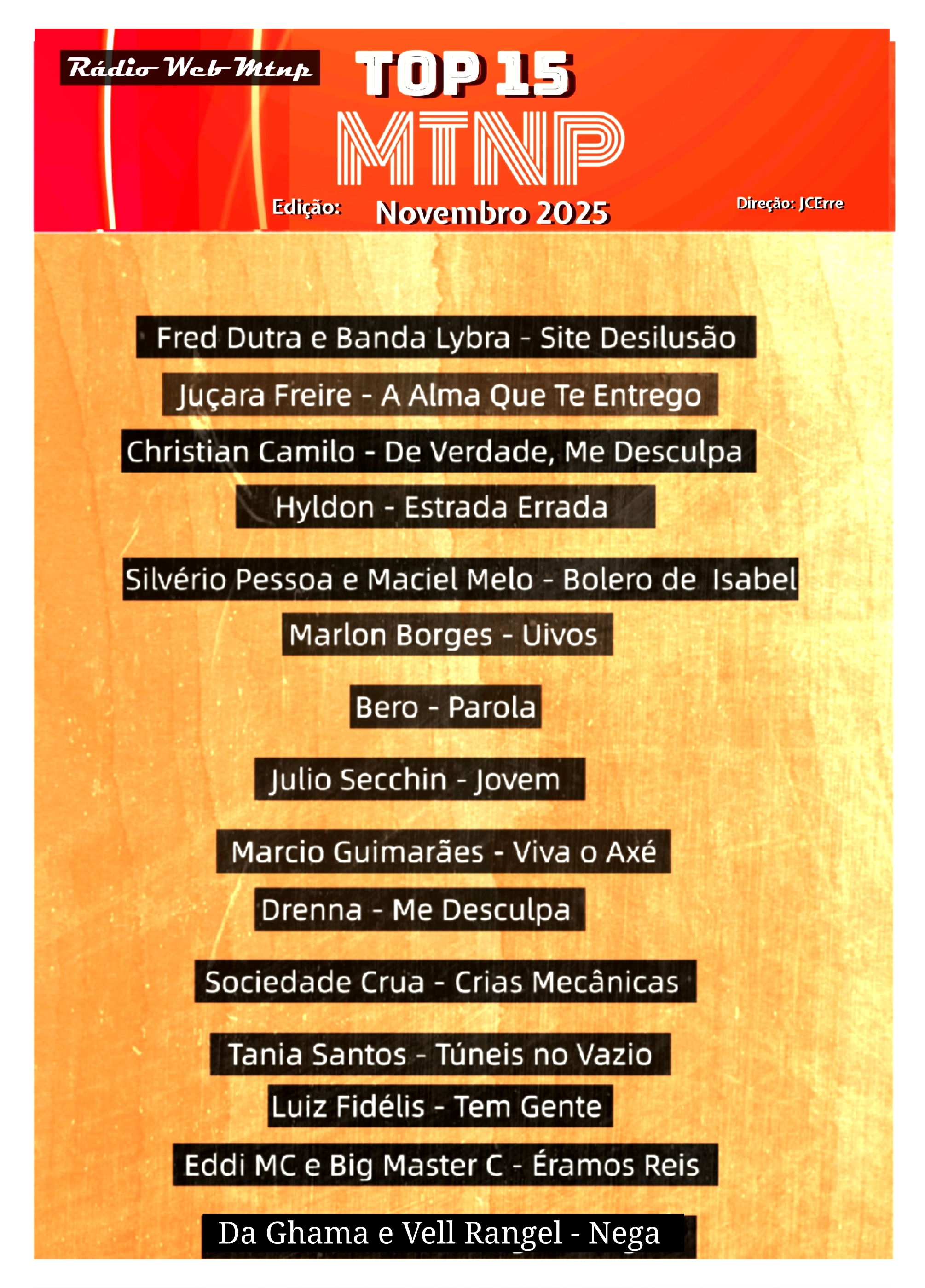 Rádio Web Mtnp

TOP 15

MTNP

Edição: Novembro 2025

Direção: JCErre

Fred Dutra e Banda Lybra - Site Desilusão

Juçara Freire - A Alma Que Te Entrego

Christian Camilo - De Verdade, Me Desculpa

Hyldon - Estrada Errada

Silvério Pessoa e Maciel Melo - Bolero de Isabel

Marlon Borges - Uivos

Bero - Parola

Julio Secchin - Jovem

Marcio Guimarães - Viva o Axé

Drenna - Me Desculpa

Sociedade Crua - Crias Mecânicas

Tania Santos - Túneis no Vazio

Luiz Fidélis - Tem Gente

Eddi MC e Big Master C - Éramos Reis

Da Ghama e Vell Rangel - Nega